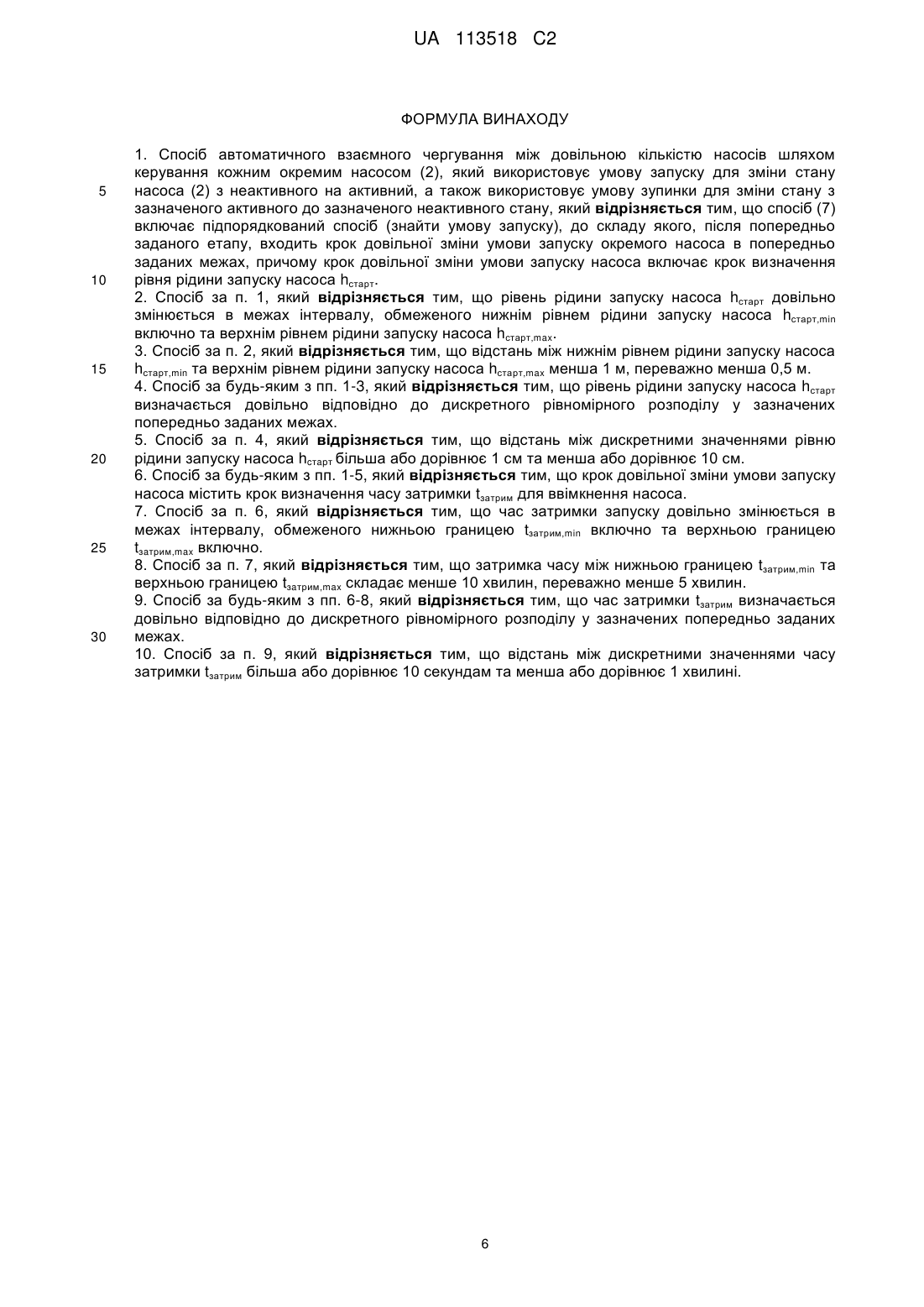 UA 113518 C2

ФОРМУЛА ВИНАХОДУ

1. Спосіб автоматичного взаємного чергування між довільною кількістю насосів шляхом керування кожним окремим насосом (2), який використовує умову запуску для зміни стану насоса (2) з неактивного на активний, а також використовує умову зупинки для зміни стану з зазначеного активного до зазначеного неактивного стану, який **відрізняється** тим, що спосіб (7) включає підпорядкований спосіб (знайти умову запуску), до складу якого, після попередньо заданого етапу, входить крок довільної зміни умови запуску окремого насоса в попередньо заданих межах, причому крок довільної зміни умови запуску насоса включає крок визначення рівня рідини запуску насоса $h_{старт}$.

2. Спосіб за п. 1, який **відрізняється** тим, що рівень рідини запуску насоса $h_{старт}$ довільно змінюється в межах інтервалу, обмеженого нижнім рівнем рідини запуску насоса $h_{старт,min}$ включно та верхнім рівнем рідини запуску насоса $h_{старт,max}$.

3. Спосіб за п. 2, який **відрізняється** тим, що відстань між нижнім рівнем рідини запуску насоса $h_{старт,min}$ та верхнім рівнем рідини запуску насоса $h_{старт,max}$ менша 1 м, переважно менша 0,5 м.

4. Спосіб за будь-яким з пп. 1-3, який **відрізняється** тим, що рівень рідини запуску насоса $h_{старт}$ визначається довільно відповідно до дискретного рівномірного розподілу у зазначених попередньо заданих межах.

5. Спосіб за п. 4, який **відрізняється** тим, що відстань між дискретними значеннями рівню рідини запуску насоса $h_{старт}$ більша або дорівнює 1 см та менша або дорівнює 10 см.

6. Спосіб за будь-яким з пп. 1-5, який **відрізняється** тим, що крок довільної зміни умови запуску насоса містить крок визначення часу затримки $t_{затрим}$ для ввімкнення насоса.

7. Спосіб за п. 6, який **відрізняється** тим, що час затримки запуску довільно змінюється в межах інтервалу, обмеженого нижньою границею $t_{затрим,min}$ включно та верхньою границею $t_{затрим,max}$ включно.

8. Спосіб за п. 7, який **відрізняється** тим, що затримка часу між нижньою границею $t_{затрим,min}$ та верхньою границею $t_{затрим,max}$ складає менше 10 хвилин, переважно менше 5 хвилин.

9. Спосіб за будь-яким з пп. 6-8, який **відрізняється** тим, що час затримки $t_{затрим}$ визначається довільно відповідно до дискретного рівномірного розподілу у зазначених попередньо заданих межах.

10. Спосіб за п. 9, який **відрізняється** тим, що відстань між дискретними значеннями часу затримки $t_{затрим}$ більша або дорівнює 10 секундам та менша або дорівнює 1 хвилині.

5
10
15
20
25
30

6